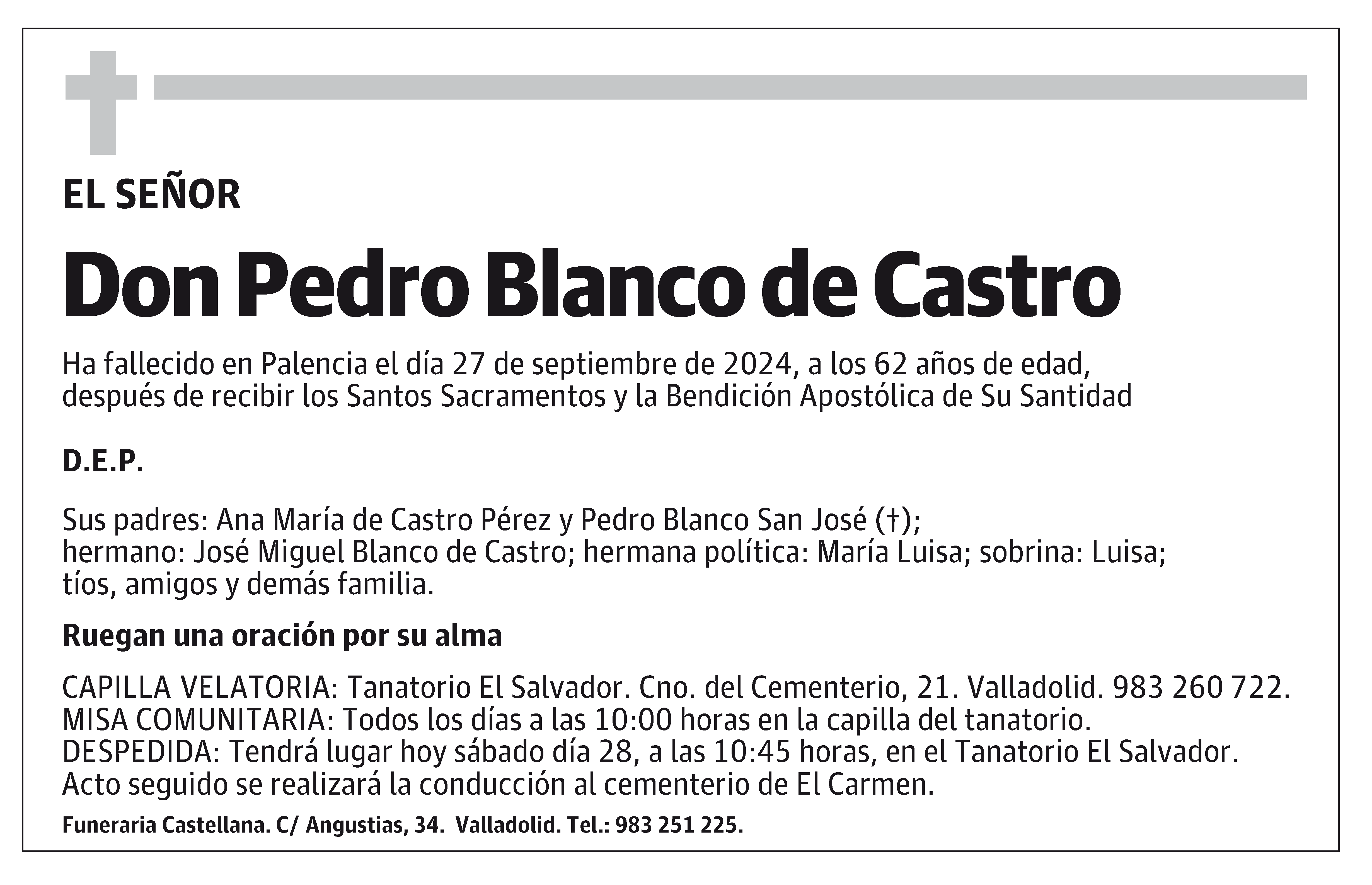 EL SEÑOR

Don Pedro Blanco de Castro

Ha fallecido en Palencia el día 27 de septiembre de 2024, a los 62 años de edad, después de recibir los Santos Sacramentos y la Bendición Apostólica de Su Santidad

D.E.P.

Sus padres: Ana María de Castro Pérez y Pedro Blanco San José (†); hermano: José Miguel Blanco de Castro; hermana política: María Luisa; sobrina: Luisa; tíos, amigos y demás familia.

Ruegan una oración por su alma

CAPILLA VELATORIA: Tanatorio El Salvador. Cno. del Cementerio, 21. Valladolid. 983 260 722.
MISA COMUNITARIA: Todos los días a las 10:00 horas en la capilla del tanatorio.
DESPEDIDA: Tendrá lugar hoy sábado día 28, a las 10:45 horas, en el Tanatorio El Salvador. Acto seguido se realizará la conducción al cementerio de El Carmen.

Funeraria Castellana. C/ Angustias, 34. Valladolid. Tel.: 983 251 225.